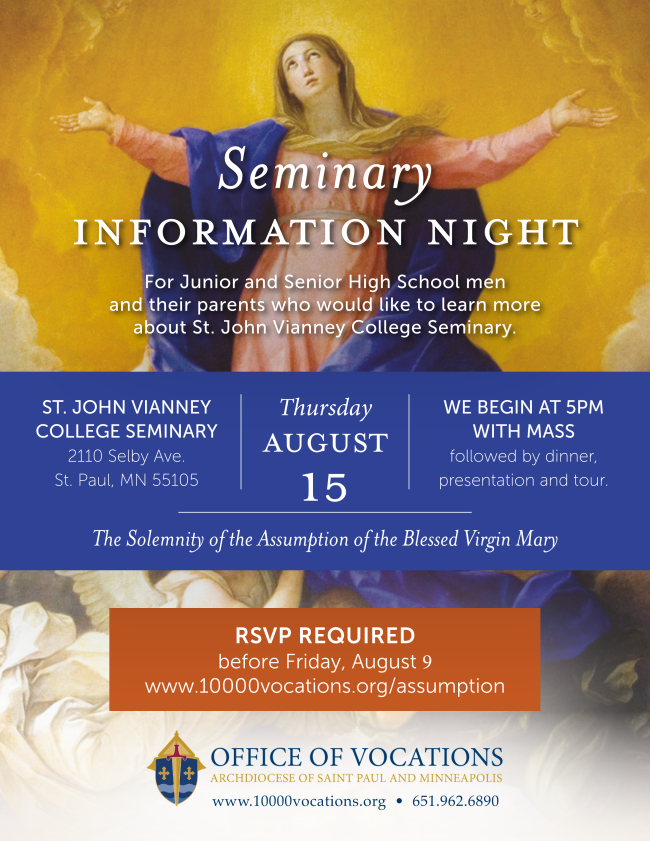 Seminary
INFORMATION NIGHT

For Junior and Senior High School men and their parents who would like to learn more about St. John Vianney College Seminary.

ST. JOHN VIANNEY COLLEGE SEMINARY
2110 Selby Ave.
St. Paul, MN 55105

Thursday
AUGUST
15

WE BEGIN AT 5PM WITH MASS
followed by dinner, presentation and tour.

The Solemnity of the Assumption of the Blessed Virgin Mary

RSVP REQUIRED
before Friday, August 9
www.10000vocations.org/assumption

OFFICE OF VOCATIONS
ARCHDIOCESE OF SAINT PAUL AND MINNEAPOLIS
www.10000vocations.org • 651.962.6890